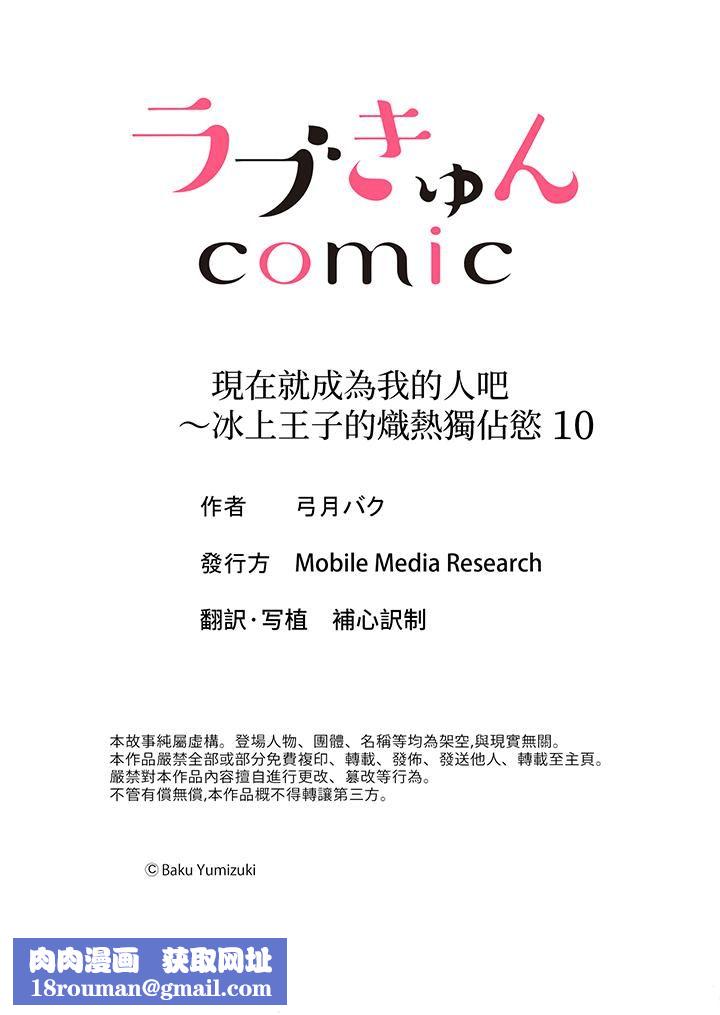 ラブきゅん
comic

現在就成為我的人吧
～冰上王子的熾熱獨佔慾 10

作者　弓月バク

發行方　Mobile Media Research

翻訳·写植　補心訳制

本故事純屬虛構。登場人物、團體、名稱等均為架空,與現實無關。
本作品嚴禁全部或部分免費複印、轉載、發佈、發送他人、轉載至主頁。
嚴禁對本作品內容擅自進行更改、篡改等行為。
不管有償無償,本作品概不得轉讓第三方。

© Baku Yumizuki

肉肉漫画　获取网址
18rouman@gmail.com